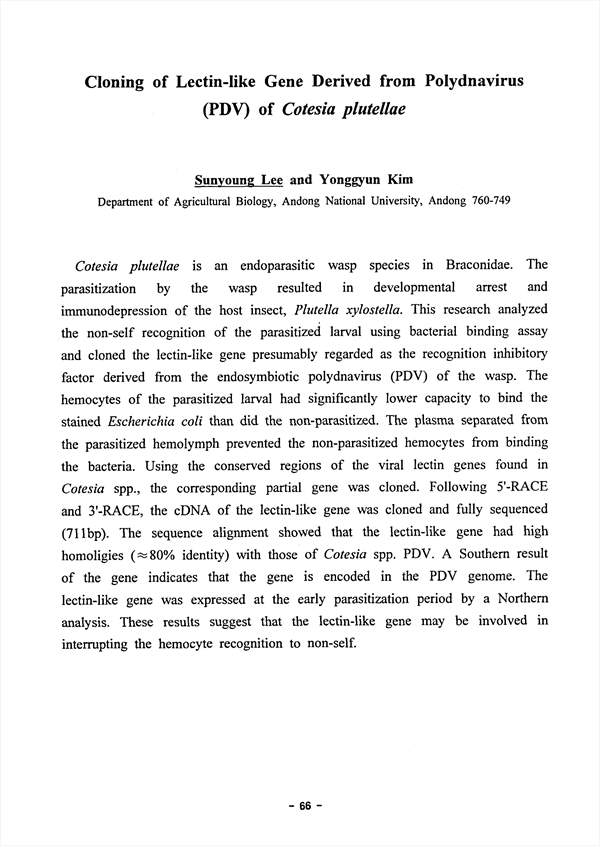 Cloning of Lectin-like Gene Derived from Polydnavirus (PDV) of Cotesia plutellae

Sunyoung Lee and Yonggyun Kim
Department of Agricultural Biology, Andong National University, Andong 760-749

Cotesia plutellae is an endoparasitic wasp species in Braconidae. The parasitization by the wasp resulted in developmental arrest and immunodepression of the host insect, Plutella xylostella. This research analyzed the non-self recognition of the parasitized larval using bacterial binding assay and cloned the lectin-like gene presumably regarded as the recognition inhibitory factor derived from the endosymbiotic polydnavirus (PDV) of the wasp. The hemocytes of the parasitized larval had significantly lower capacity to bind the stained Escherichia coli than did the non-parasitized. The plasma separated from the parasitized hemolymph prevented the non-parasitized hemocytes from binding the bacteria. Using the conserved regions of the viral lectin genes found in Cotesia spp., the corresponding partial gene was cloned. Following 5'-RACE and 3'-RACE, the cDNA of the lectin-like gene was cloned and fully sequenced (711bp). The sequence alignment showed that the lectin-like gene had high homoligies ($\approx$80% identity) with those of Cotesia spp. PDV. A Southern result of the gene indicates that the gene is encoded in the PDV genome. The lectin-like gene was expressed at the early parasitization period by a Northern analysis. These results suggest that the lectin-like gene may be involved in interrupting the hemocyte recognition to non-self.

- 66 -